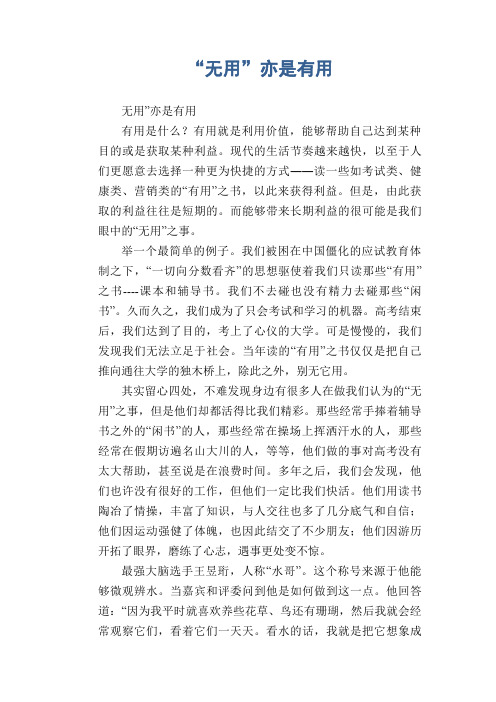 “无用”亦是有用

无用”亦是有用

有用是什么？有用就是利用价值，能够帮助自己达到某种目的或是获取某种利益。现代的生活节奏越来越快，以至于人们更愿意去选择一种更为快捷的方式——读一些如考试类、健康类、营销类的“有用”之书，以此来获得利益。但是，由此获取的利益往往是短期的。而能够带来长期利益的很可能是我们眼中的“无用”之事。

举一个最简单的例子。我们被困在中国僵化的应试教育体制之下，“一切向分数看齐”的思想驱使着我们只读那些“有用”之书----课本和辅导书。我们不去碰也没有精力去碰那些“闲书”。久而久之，我们成为了只会考试和学习的机器。高考结束后，我们达到了目的，考上了心仪的大学。可是慢慢的，我们发现我们无法立足于社会。当年读的“有用”之书仅仅是把自己推向通往大学的独木桥上，除此之外，别无它用。

其实留心四处，不难发现身边有很多人在做我们认为的“无用”之事，但是他们却都活得比我们精彩。那些经常手捧着辅导书之外的“闲书”的人，那些经常在操场上挥洒汗水的人，那些经常在假期访遍名山大川的人，等等，他们做的事对高考没有太大帮助，甚至说是在浪费时间。多年之后，我们会发现，他们也许没有很好的工作，但他们一定比我们快活。他们用读书陶冶了情操，丰富了知识，与人交往也多了几分底气和自信；他们因运动强健了体魄，也因此结交了不少朋友；他们因游历开拓了眼界，磨练了心志，遇事更处变不惊。

最强大脑选手王昱珩，人称“水哥”。这个称号来源于他能够微观辨水。当嘉宾和评委问到他是如何做到这一点。他回答道：“因为我平时就喜欢养些花草、鸟还有珊瑚，然后我就会经常观察它们，看着它们一天天。看水的话，我就是把它想象成